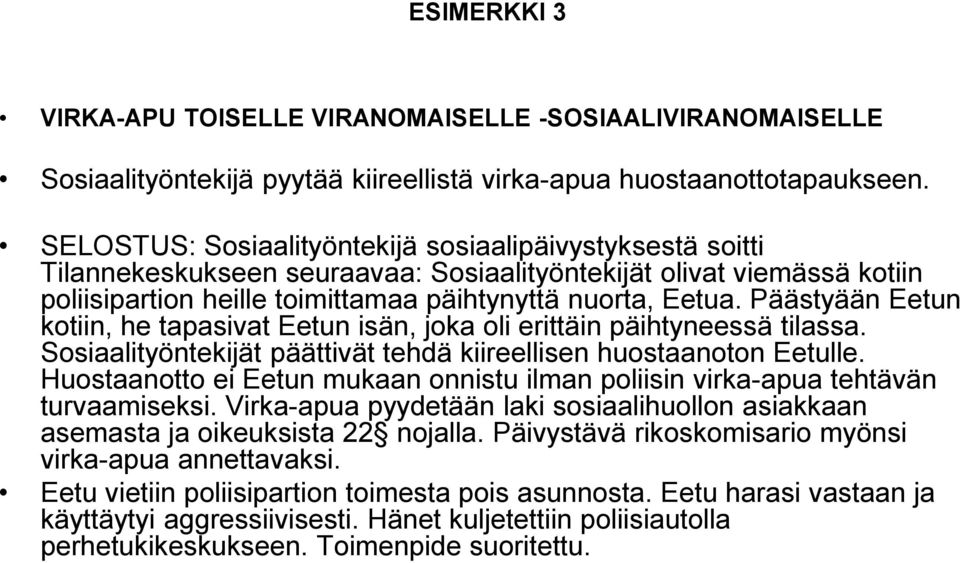 ESIMERKKI 3

• VIRKA-APU TOISELLE VIRANOMAISELLE -SOSIAALIVIRANOMAISELLE

• Sosiaalityöntekijä pyytää kiireellistä virka-apua huostaanottotapaukseen.

• SELOSTUS: Sosiaalityöntekijä sosiaalipäivystyksestä soitti Tilannekeskukseen seuraavaa: Sosiaalityöntekijät olivat viemässä kotiin poliisipartion heille toimittamaa päihtynyttä nuorta, Eetua. Päästyään Eetun kotiin, he tapasivat Eetun isän, joka oli erittäin päihtyneessä tilassa. Sosiaalityöntekijät päättivät tehdä kiireellisen huostaanoton Eetulle. Huostaanotto ei Eetun mukaan onnistu ilman poliisin virka-apua tehtävän turvaamiseksi. Virka-apua pyydetään laki sosiaalihuollon asiakkaan asemasta ja oikeuksista 22§ nojalla. Päivystävä rikoskomisario myönsi virka-apua annettavaksi.

• Eetu vietiin poliisipartion toimesta pois asunnosta. Eetu harasi vastaan ja käyttäytyi aggressiivisesti. Hänet kuljetettiin poliisiautolla perhetukikeskukseen. Toimenpide suoritettu.